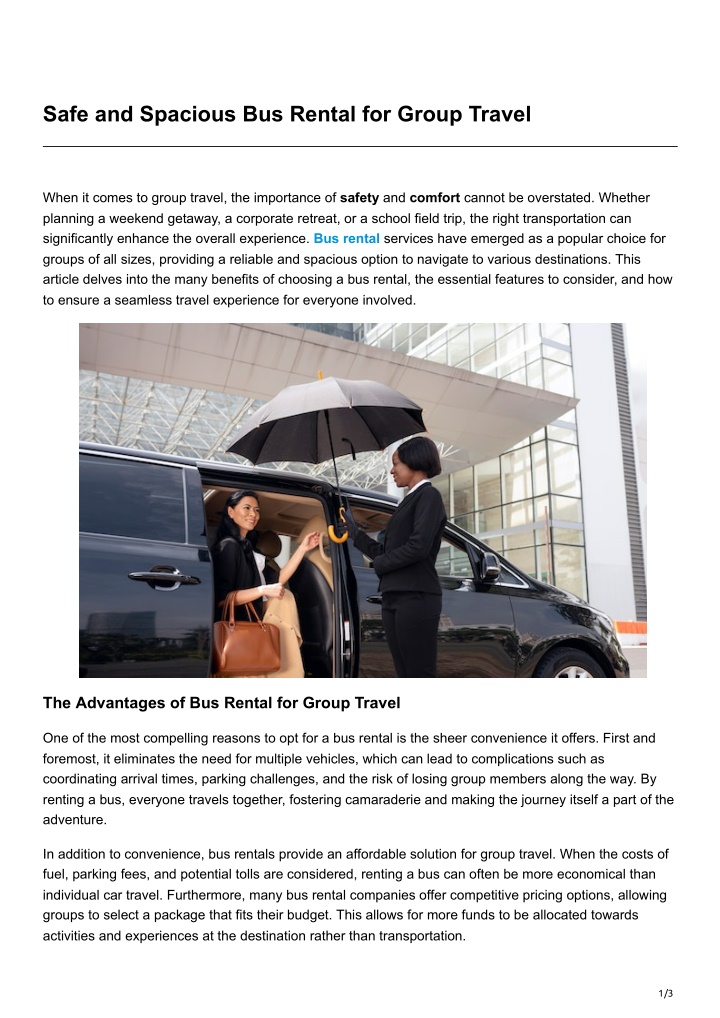 Safe and Spacious Bus Rental for Group Travel

When it comes to group travel, the importance of safety and comfort cannot be overstated. Whether planning a weekend getaway, a corporate retreat, or a school field trip, the right transportation can significantly enhance the overall experience. Bus rental services have emerged as a popular choice for groups of all sizes, providing a reliable and spacious option to navigate to various destinations. This article delves into the many benefits of choosing a bus rental, the essential features to consider, and how to ensure a seamless travel experience for everyone involved.

The Advantages of Bus Rental for Group Travel

One of the most compelling reasons to opt for a bus rental is the sheer convenience it offers. First and foremost, it eliminates the need for multiple vehicles, which can lead to complications such as coordinating arrival times, parking challenges, and the risk of losing group members along the way. By renting a bus, everyone travels together, fostering camaraderie and making the journey itself a part of the adventure.

In addition to convenience, bus rentals provide an affordable solution for group travel. When the costs of fuel, parking fees, and potential tolls are considered, renting a bus can often be more economical than individual car travel. Furthermore, many bus rental companies offer competitive pricing options, allowing groups to select a package that fits their budget. This allows for more funds to be allocated towards activities and experiences at the destination rather than transportation.

1/3